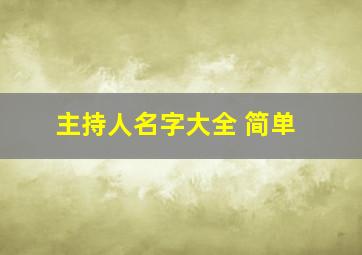 主持人名字大全 简单